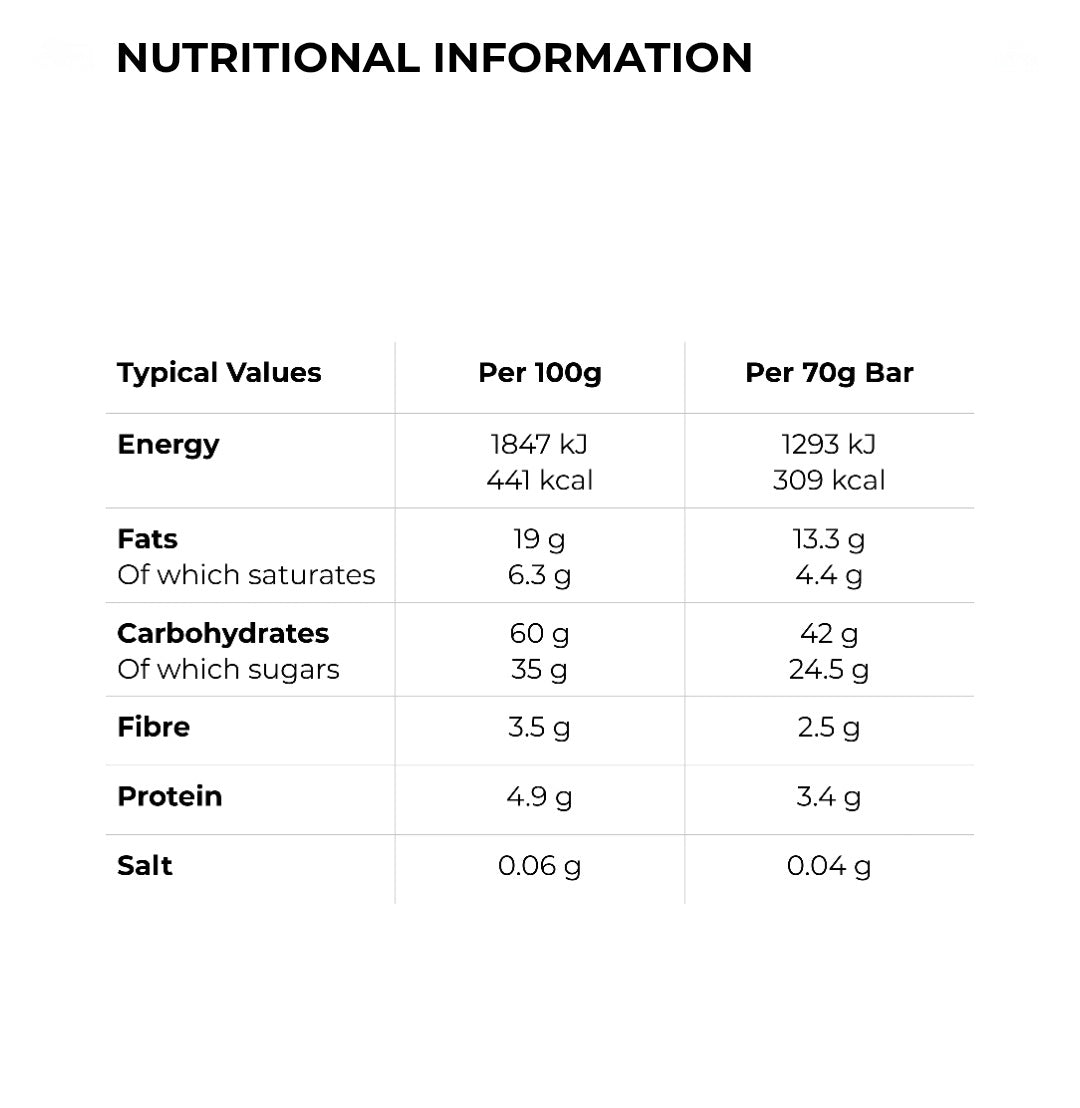 NUTRITIONAL INFORMATION

| Typical Values | Per 100g | Per 70g Bar |
|---|---|---|
| Energy | 1847 kJ 441 kcal | 1293 kJ 309 kcal |
| Fats Of which saturates | 19 g 6.3 g | 13.3 g 4.4 g |
| Carbohydrates Of which sugars | 60 g 35 g | 42 g 24.5 g |
| Fibre | 3.5 g | 2.5 g |
| Protein | 4.9 g | 3.4 g |
| Salt | 0.06 g | 0.04 g |